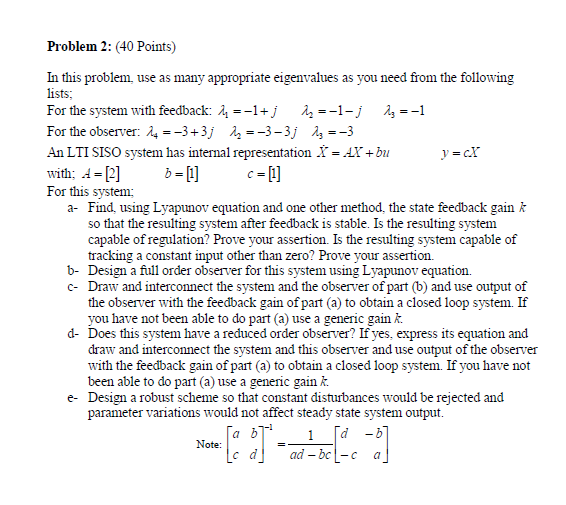 **Problem 2:** (40 Points)

In this problem, use as many appropriate eigenvalues as you need from the following lists;
For the system with feedback: $\lambda_1 = -1+j$ $\lambda_2 = -1-j$ $\lambda_3 = -1$
For the observer: $\lambda_4 = -3+3j$ $\lambda_2 = -3-3j$ $\lambda_3 = -3$
An LTI SISO system has internal representation $\dot{X} = AX + bu$ $y = cX$
with; $A = [2]$ $b = [1]$ $c = [1]$
For this system;

a- Find, using Lyapunov equation and one other method, the state feedback gain $k$ so that the resulting system after feedback is stable. Is the resulting system capable of regulation? Prove your assertion. Is the resulting system capable of tracking a constant input other than zero? Prove your assertion.
b- Design a full order observer for this system using Lyapunov equation.
c- Draw and interconnect the system and the observer of part (b) and use output of the observer with the feedback gain of part (a) to obtain a closed loop system. If you have not been able to do part (a) use a generic gain $k$.
d- Does this system have a reduced order observer? If yes, express its equation and draw and interconnect the system and this observer and use output of the observer with the feedback gain of part (a) to obtain a closed loop system. If you have not been able to do part (a) use a generic gain $k$.
e- Design a robust scheme so that constant disturbances would be rejected and parameter variations would not affect steady state system output.

Note: $\begin{bmatrix} a & b \\ c & d \end{bmatrix}^{-1} = \frac{1}{ad-bc}\begin{bmatrix} d & -b \\ -c & a \end{bmatrix}$